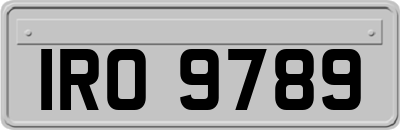 IRO 9789